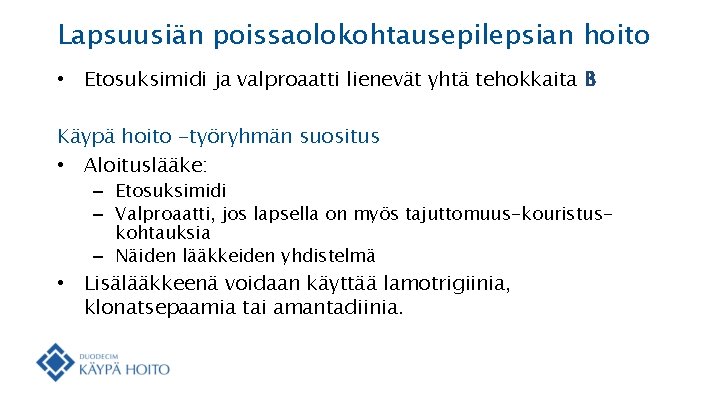 Lapsuusiän poissaolokohtausepilepsian hoito

• Etosuksimidi ja valproaatti lienevät yhtä tehokkaita B

Käypä hoito -työryhmän suositus

• Aloituslääke:
- Etosuksimidi
- Valproaatti, jos lapsella on myös tajuttomuus-kouristuskohtauksia
- Näiden lääkkeiden yhdistelmä
• Lisälääkkeenä voidaan käyttää lamotrigiinia, klonatsepaamia tai amantadiinia.

DUODECIM
KÄYPÄ HOITO